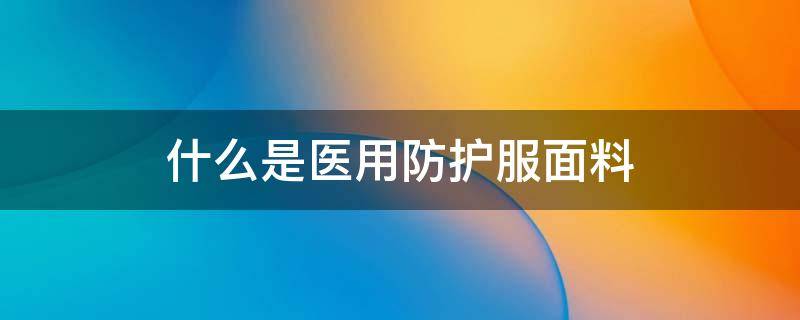 什么是医用防护服面料